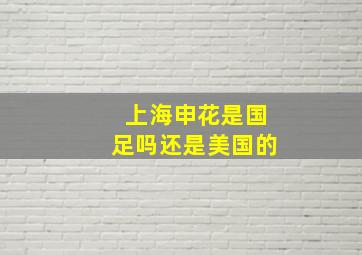 上海申花是国足吗还是美国的